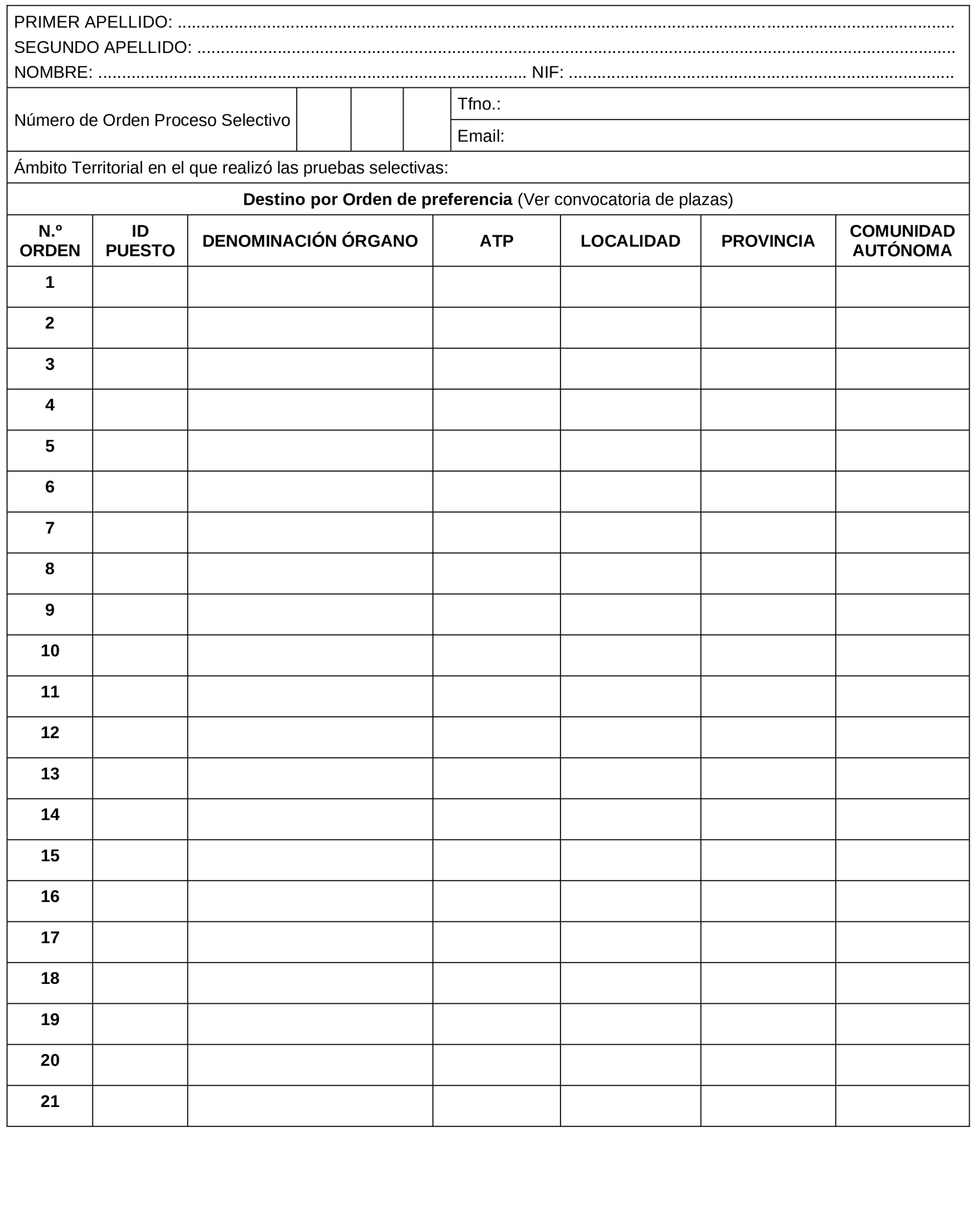 PRIMER APELLIDO: ____
SEGUNDO APELLIDO: ____
NOMBRE: ____ NIF: ____

Número de Orden Proceso Selectivo
Tfno.:
Email:

Ámbito Territorial en el que realizó las pruebas selectivas:

Destino por Orden de preferencia (Ver convocatoria de plazas)

| N.º ORDEN | ID PUESTO | DENOMINACIÓN ÓRGANO | ATP | LOCALIDAD | PROVINCIA | COMUNIDAD AUTÓNOMA |
|---|---|---|---|---|---|---|
| 1 | | | | | | |
| 2 | | | | | | |
| 3 | | | | | | |
| 4 | | | | | | |
| 5 | | | | | | |
| 6 | | | | | | |
| 7 | | | | | | |
| 8 | | | | | | |
| 9 | | | | | | |
| 10 | | | | | | |
| 11 | | | | | | |
| 12 | | | | | | |
| 13 | | | | | | |
| 14 | | | | | | |
| 15 | | | | | | |
| 16 | | | | | | |
| 17 | | | | | | |
| 18 | | | | | | |
| 19 | | | | | | |
| 20 | | | | | | |
| 21 | | | | | | |